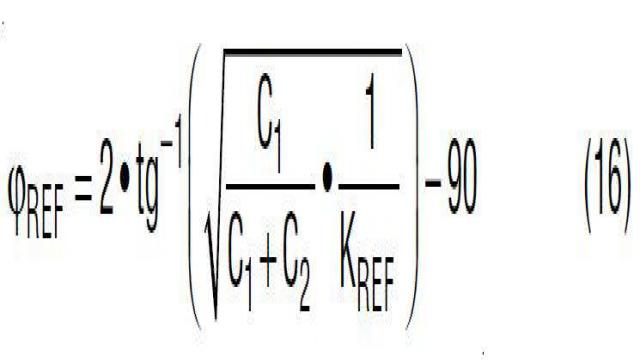 $\varphi_{REF} = 2 \bullet tg^{-1}\left(\sqrt{\frac{C_1}{C_1 + C_2} \bullet \frac{1}{K_{REF}}}\right) - 90$ (16)